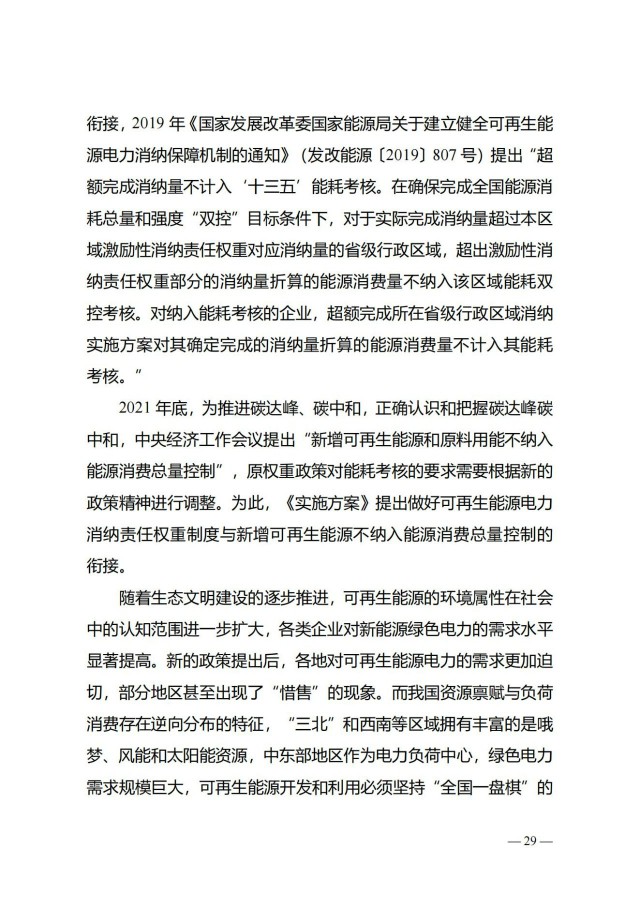 衔接，2019 年《国家发展改革委国家能源局关于建立健全可再生能源电力消纳保障机制的通知》（发改能源〔2019〕807 号）提出“超额完成消纳量不计入‘十三五’能耗考核。在确保完成全国能源消耗总量和强度“双控”目标条件下，对于实际完成消纳量超过本区域激励性消纳责任权重对应消纳量的省级行政区域，超出激励性消纳责任权重部分的消纳量折算的能源消费量不纳入该区域能耗双控考核。对纳入能耗考核的企业，超额完成所在省级行政区域消纳实施方案对其确定完成的消纳量折算的能源消费量不计入其能耗考核。”

2021 年底，为推进碳达峰、碳中和，正确认识和把握碳达峰碳中和，中央经济工作会议提出“新增可再生能源和原料用能不纳入能源消费总量控制”，原权重政策对能耗考核的要求需要根据新的政策精神进行调整。为此，《实施方案》提出做好可再生能源电力消纳责任权重制度与新增可再生能源不纳入能源消费总量控制的衔接。

随着生态文明建设的逐步推进，可再生能源的环境属性在社会中的认知范围进一步扩大，各类企业对新能源绿色电力的需求水平显著提高。新的政策提出后，各地对可再生能源电力的需求更加迫切，部分地区甚至出现了“惜售”的现象。而我国资源禀赋与负荷消费存在逆向分布的特征，“三北”和西南等区域拥有丰富的是哦梦、风能和太阳能资源，中东部地区作为电力负荷中心，绿色电力需求规模巨大，可再生能源开发和利用必须坚持“全国一盘棋”的

— 29 —